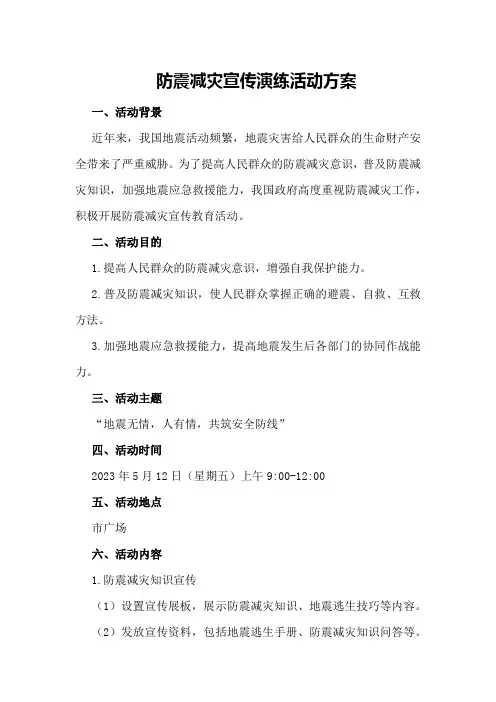 防震减灾宣传演练活动方案

一、活动背景

近年来，我国地震活动频繁，地震灾害给人民群众的生命财产安全带来了严重威胁。为了提高人民群众的防震减灾意识，普及防震减灾知识，加强地震应急救援能力，我国政府高度重视防震减灾工作，积极开展防震减灾宣传教育活动。

二、活动目的

1.提高人民群众的防震减灾意识，增强自我保护能力。

2.普及防震减灾知识，使人民群众掌握正确的避震、自救、互救方法。

3.加强地震应急救援能力，提高地震发生后各部门的协同作战能力。

三、活动主题

“地震无情，人有情，共筑安全防线”

四、活动时间

2023年5月12日（星期五）上午9:00-12:00

五、活动地点

市广场

六、活动内容

1.防震减灾知识宣传

（1）设置宣传展板，展示防震减灾知识、地震逃生技巧等内容。

（2）发放宣传资料，包括地震逃生手册、防震减灾知识问答等。